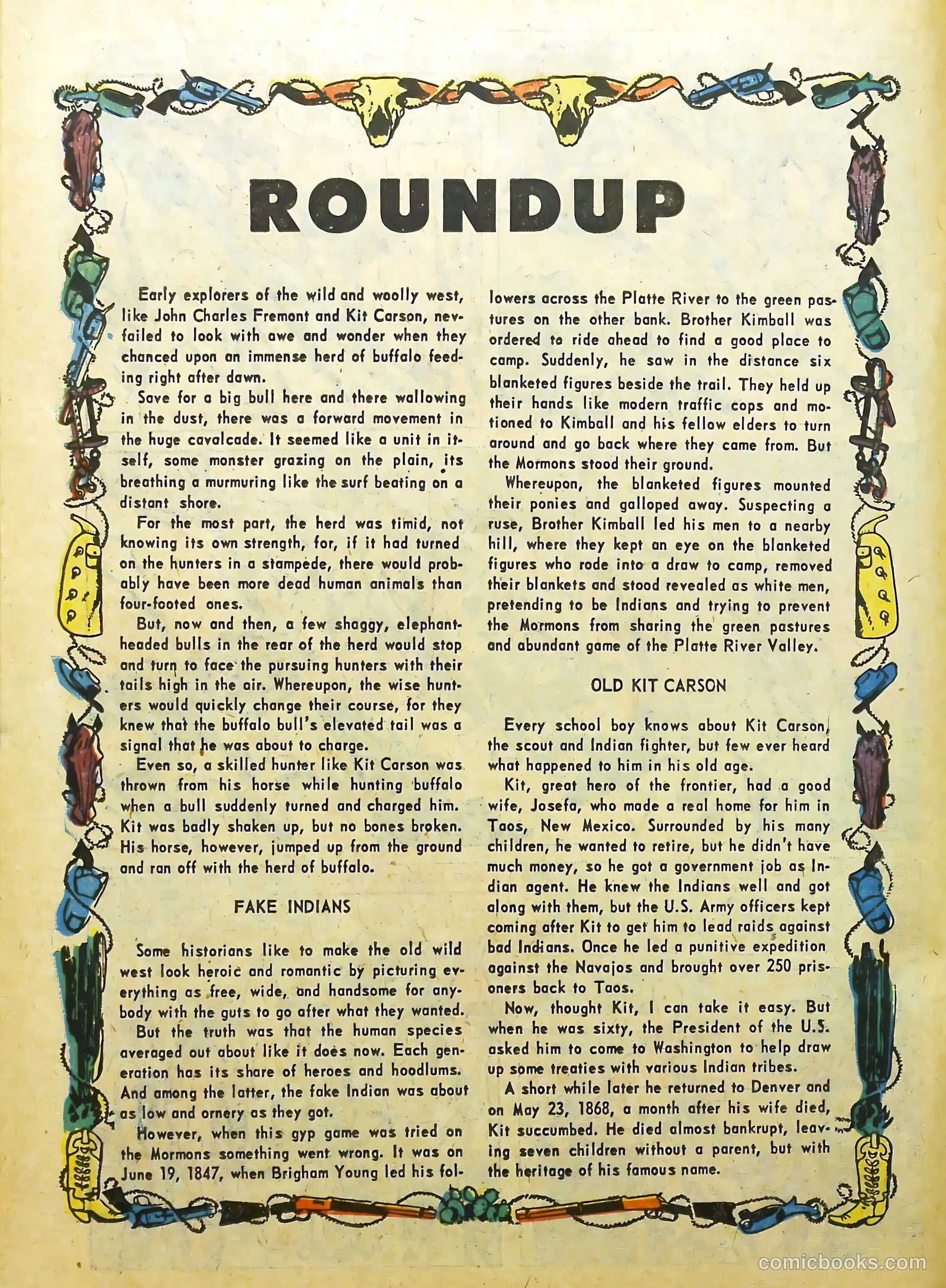 ROUNDUP

Early explorers of the wild and woolly west, like John Charles Fremont and Kit Carson, nevfailed to look with awe and wonder when they chanced upon an immense herd of buffalo feeding right after dawn.

Save for a big bull here and there wallowing in the dust, there was a forward movement in the huge cavalcade. It seemed like a unit in itself, some monster grazing on the plain, its breathing a murmuring like the surf beating on a distant shore.

For the most part, the herd was timid, not knowing its own strength, for, if it had turned on the hunters in a stampede, there would probably have been more dead human animals than four-footed ones.

But, now and then, a few shaggy, elephant-headed bulls in the rear of the herd would stop and turn to face the pursuing hunters with their tails high in the air. Whereupon, the wise hunters would quickly change their course, for they knew that the buffalo bull's elevated tail was a signal that he was about to charge.

Even so, a skilled hunter like Kit Carson was thrown from his horse while hunting buffalo when a bull suddenly turned and charged him. Kit was badly shaken up, but no bones broken. His horse, however, jumped up from the ground and ran off with the herd of buffalo.

FAKE INDIANS

Some historians like to make the old wild west look heroic and romantic by picturing everything as free, wide, and handsome for anybody with the guts to go after what they wanted.

But the truth was that the human species averaged out about like it does now. Each generation has its share of heroes and hoodlums. And among the latter, the fake Indian was about as low and ornery as they got.

However, when this gyp game was tried on the Mormons something went wrong. It was on June 19, 1847, when Brigham Young led his followers across the Platte River to the green pastures on the other bank. Brother Kimball was ordered to ride ahead to find a good place to camp. Suddenly, he saw in the distance six blanketed figures beside the trail. They held up their hands like modern traffic cops and motioned to Kimball and his fellow elders to turn around and go back where they came from. But the Mormons stood their ground.

Whereupon, the blanketed figures mounted their ponies and galloped away. Suspecting a ruse, Brother Kimball led his men to a nearby hill, where they kept an eye on the blanketed figures who rode into a draw to camp, removed their blankets and stood revealed as white men, pretending to be Indians and trying to prevent the Mormons from sharing the green pastures and abundant game of the Platte River Valley.

OLD KIT CARSON

Every school boy knows about Kit Carson, the scout and Indian fighter, but few ever heard what happened to him in his old age.

Kit, great hero of the frontier, had a good wife, Josefa, who made a real home for him in Taos, New Mexico. Surrounded by his many children, he wanted to retire, but he didn't have much money, so he got a government job as Indian agent. He knew the Indians well and got along with them, but the U.S. Army officers kept coming after Kit to get him to lead raids against bad Indians. Once he led a punitive expedition against the Navajos and brought over 250 prisoners back to Taos.

Now, thought Kit, I can take it easy. But when he was sixty, the President of the U.S. asked him to come to Washington to help draw up some treaties with various Indian tribes.

A short while later he returned to Denver and on May 23, 1868, a month after his wife died, Kit succumbed. He died almost bankrupt, leaving seven children without a parent, but with the heritage of his famous name.

comicbooks.com